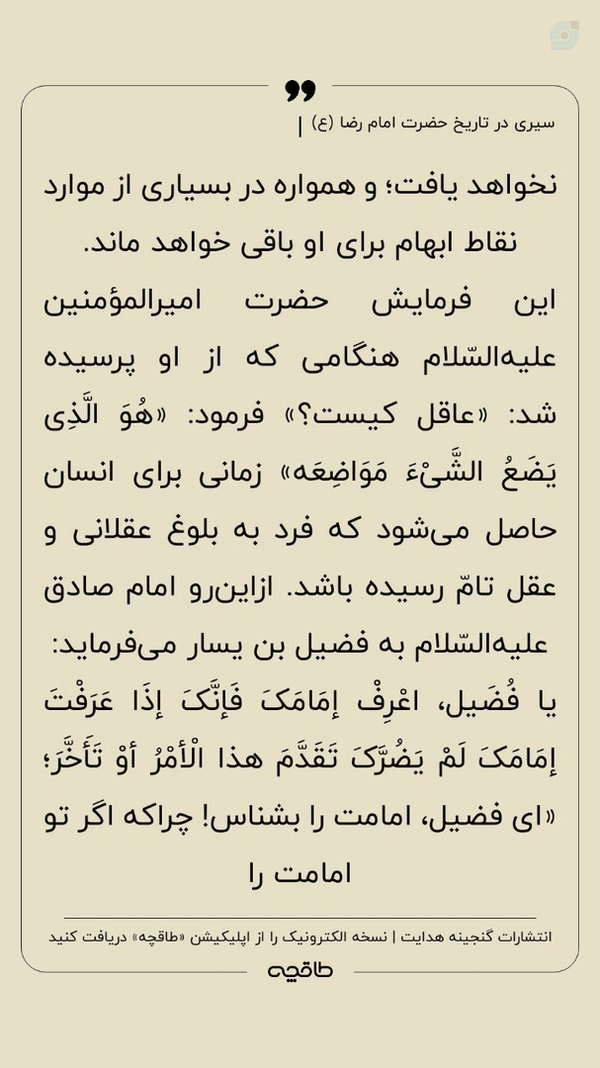 سیری در تاریخ حضرت امام رضا (ع) |

نخواهد یافت؛ و همواره در بسیاری از موارد نقاط ابهام برای او باقی خواهد ماند.

این فرمایش حضرت امیرالمؤمنین علیه‌السّلام هنگامی که از او پرسیده شد: «عاقل کیست؟» فرمود: «هُوَ الَّذِی یَضَعُ الشَّیْءَ مَوَاضِعَه» زمانی برای انسان حاصل می‌شود که فرد به بلوغ عقلانی و عقل تامّ رسیده باشد. ازاین‌رو امام صادق علیه‌السّلام به فضیل بن یسار می‌فرماید: یا فُضَیل، اعْرِفْ إمَامَکَ فَإنَّکَ إذَا عَرَفْتَ إمَامَکَ لَمْ یَضُرَّکَ تَقَدَّمَ هذا الْأمْرُ أوْ تَأخَّرَ؛ «ای فضیل، امامت را بشناس! چراکه اگر تو امامت را

انتشارات گنجینه هدایت | نسخه الکترونیک را از اپلیکیشن «طاقچه» دریافت کنید

طاقچه